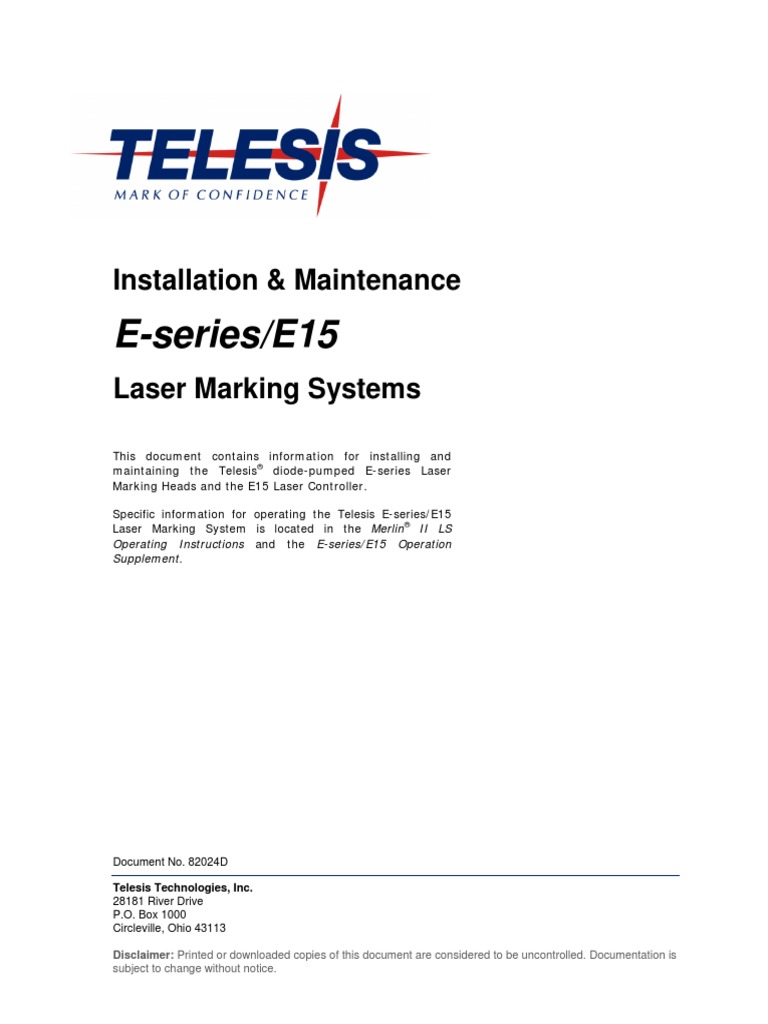 TELESIS
MARK OF CONFIDENCE

Installation & Maintenance

E-series/E15

Laser Marking Systems

This document contains information for installing and maintaining the Telesis® diode-pumped E-series Laser Marking Heads and the E15 Laser Controller.

Specific information for operating the Telesis E-series/E15 Laser Marking System is located in the Merlin® II LS Operating Instructions and the E-series/E15 Operation Supplement.

Document No. 82024D

Telesis Technologies, Inc.
28181 River Drive
P.O. Box 1000
Circleville, Ohio 43113

Disclaimer: Printed or downloaded copies of this document are considered to be uncontrolled. Documentation is subject to change without notice.